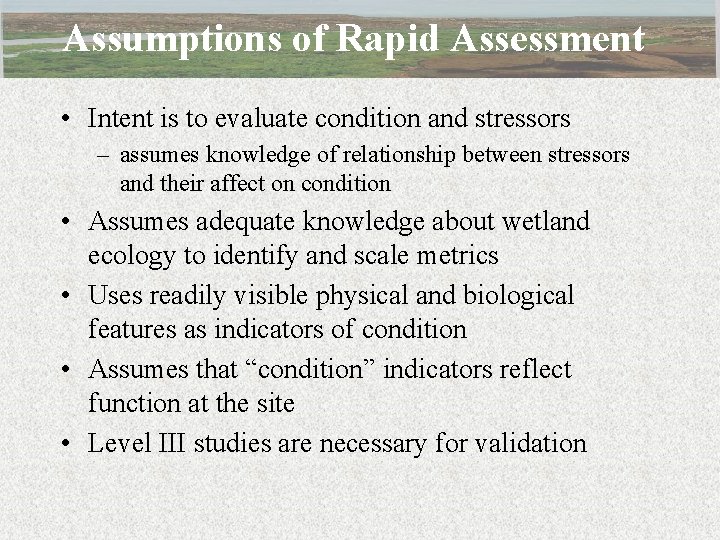 Assumptions of Rapid Assessment

• Intent is to evaluate condition and stressors
– assumes knowledge of relationship between stressors and their affect on condition
• Assumes adequate knowledge about wetland ecology to identify and scale metrics
• Uses readily visible physical and biological features as indicators of condition
• Assumes that “condition” indicators reflect function at the site
• Level III studies are necessary for validation